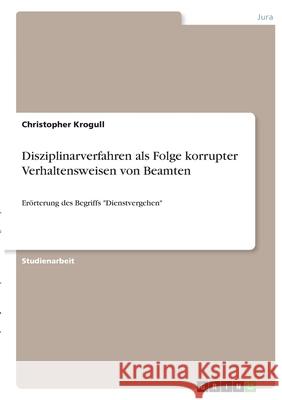 Jura

Christopher Krogull

Disziplinarverfahren als Folge korrupter Verhaltensweisen von Beamten

Erörterung des Begriffs "Dienstvergehen"

Studienarbeit

Kraina Książek